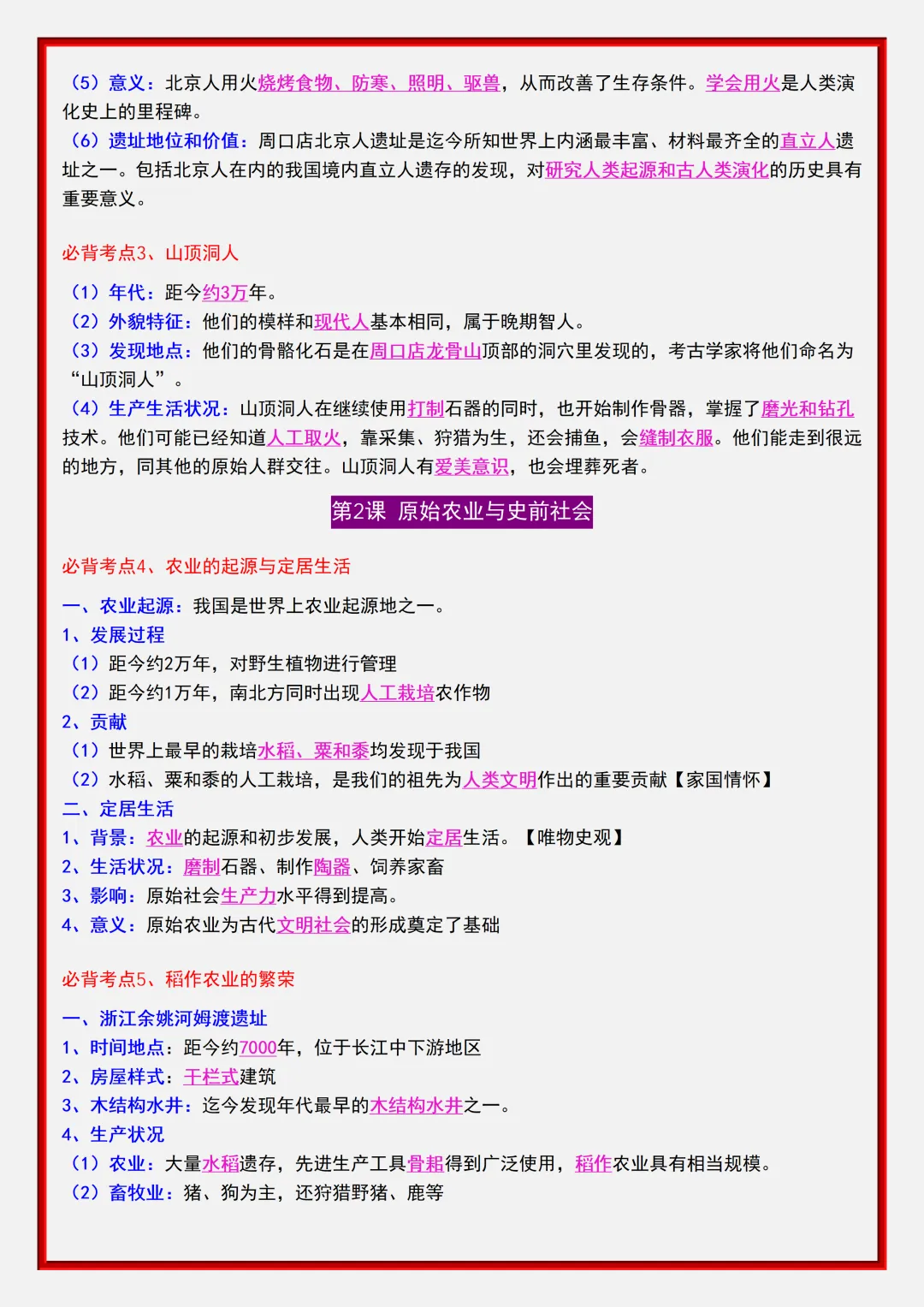 （5）意义：北京人用火烧烤食物、防寒、照明、驱兽，从而改善了生存条件。学会用火是人类演化史上的里程碑。

（6）遗址地位和价值：周口店北京人遗址是迄今所知世界上内涵最丰富、材料最齐全的直立人遗址之一。包括北京人在内的我国境内直立人遗存的发现，对研究人类起源和古人类演化的历史具有重要意义。

必背考点3、山顶洞人

（1）年代：距今约3万年。
（2）外貌特征：他们的模样和现代人基本相同，属于晚期智人。
（3）发现地点：他们的骨骼化石是在周口店龙骨山顶部的洞穴里发现的，考古学家将他们命名为“山顶洞人”。
（4）生产生活状况：山顶洞人在继续使用打制石器的同时，也开始制作骨器，掌握了磨光和钻孔技术。他们可能已经知道人工取火，靠采集、狩猎为生，还会捕鱼，会缝制衣服。他们能走到很远的地方，同其他的原始人群交往。山顶洞人有爱美意识，也会埋葬死者。

第2课 原始农业与史前社会

必背考点4、农业的起源与定居生活

一、农业起源：我国是世界上农业起源地之一。
1、发展过程
（1）距今约2万年，对野生植物进行管理
（2）距今约1万年，南北方同时出现人工栽培农作物
2、贡献
（1）世界上最早的栽培水稻、粟和黍均发现于我国
（2）水稻、粟和黍的人工栽培，是我们的祖先为人类文明作出的重要贡献【家国情怀】
二、定居生活
1、背景：农业的起源和初步发展，人类开始定居生活。【唯物史观】
2、生活状况：磨制石器、制作陶器、饲养家畜
3、影响：原始社会生产力水平得到提高。
4、意义：原始农业为古代文明社会的形成奠定了基础

必背考点5、稻作农业的繁荣

一、浙江余姚河姆渡遗址
1、时间地点：距今约7000年，位于长江中下游地区
2、房屋样式：干栏式建筑
3、木结构水井：迄今发现年代最早的木结构水井之一。
4、生产状况
（1）农业：大量水稻遗存，先进生产工具骨耜得到广泛使用，稻作农业具有相当规模。
（2）畜牧业：猪、狗为主，还狩猎野猪、鹿等